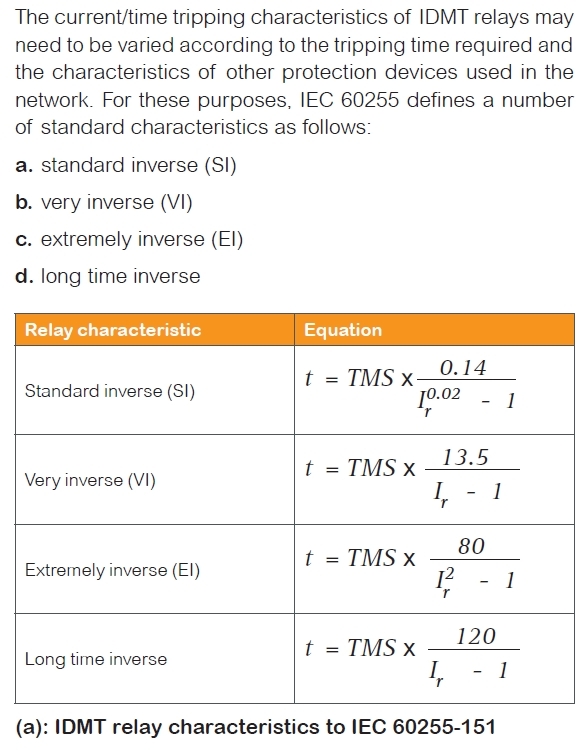 The current/time tripping characteristics of IDMT relays may need to be varied according to the tripping time required and the characteristics of other protection devices used in the network. For these purposes, IEC 60255 defines a number of standard characteristics as follows:

a. standard inverse (SI)

b. very inverse (VI)

c. extremely inverse (EI)

d. long time inverse

| Relay characteristic | Equation |
|---|---|
| Standard inverse (SI) | $t = TMS \times \frac{0.14}{I_r^{0.02} - 1}$ |
| Very inverse (VI) | $t = TMS \times \frac{13.5}{I_r - 1}$ |
| Extremely inverse (EI) | $t = TMS \times \frac{80}{I_r^2 - 1}$ |
| Long time inverse | $t = TMS \times \frac{120}{I_r - 1}$ |

(a): IDMT relay characteristics to IEC 60255-151